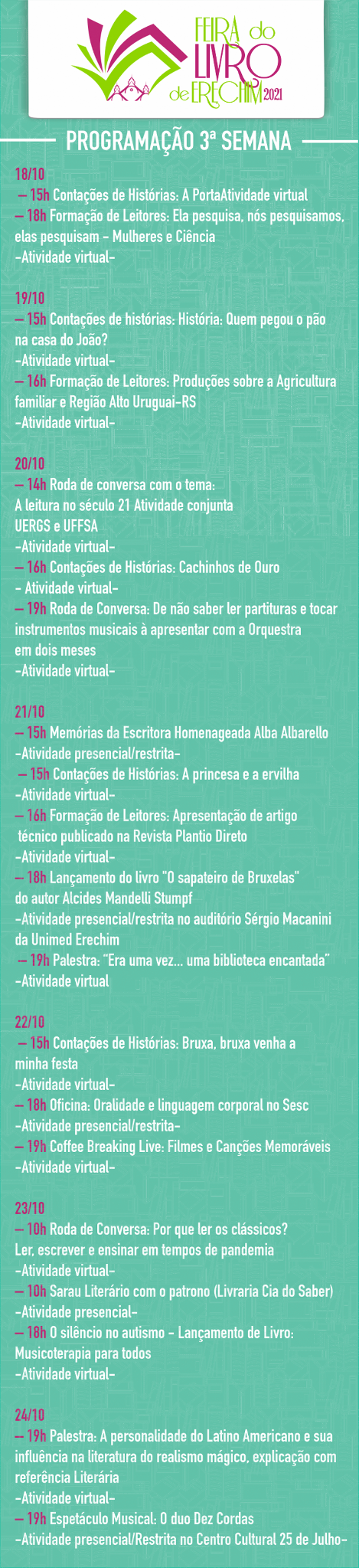 FEIRA do LIVRO de ERECHIM 2021

PROGRAMAÇÃO 3ª SEMANA

18/10
– 15h Contações de Histórias: A PortaAtividade virtual
– 18h Formação de Leitores: Ela pesquisa, nós pesquisamos, elas pesquisam - Mulheres e Ciência
-Atividade virtual-

19/10
– 15h Contações de histórias: História: Quem pegou o pão na casa do João?
-Atividade virtual-
– 16h Formação de Leitores: Produções sobre a Agricultura familiar e Região Alto Uruguai-RS
-Atividade virtual-

20/10
– 14h Roda de conversa com o tema: A leitura no século 21 Atividade conjunta UERGS e UFFSA
-Atividade virtual-
– 16h Contações de Histórias: Cachinhos de Ouro
- Atividade virtual-
– 19h Roda de Conversa: De não saber ler partituras e tocar instrumentos musicais à apresentar com a Orquestra em dois meses
-Atividade virtual-

21/10
– 15h Memórias da Escritora Homenageada Alba Albarello
-Atividade presencial/restrita-
– 15h Contações de Histórias: A princesa e a ervilha
-Atividade virtual-
– 16h Formação de Leitores: Apresentação de artigo técnico publicado na Revista Plantio Direto
-Atividade virtual-
– 18h Lançamento do livro "O sapateiro de Bruxelas" do autor Alcides Mandelli Stumpf
-Atividade presencial/restrita no auditório Sérgio Macanini da Unimed Erechim
– 19h Palestra: "Era uma vez... uma biblioteca encantada"
-Atividade virtual

22/10
– 15h Contações de Histórias: Bruxa, bruxa venha a minha festa
-Atividade virtual-
– 18h Oficina: Oralidade e linguagem corporal no Sesc
-Atividade presencial/restrita-
– 19h Coffee Breaking Live: Filmes e Canções Memoráveis
-Atividade virtual-

23/10
– 10h Roda de Conversa: Por que ler os clássicos? Ler, escrever e ensinar em tempos de pandemia
-Atividade virtual-
– 10h Sarau Literário com o patrono (Livraria Cia do Saber)
-Atividade presencial-
– 18h O silêncio no autismo - Lançamento de Livro: Musicoterapia para todos
-Atividade virtual-

24/10
– 19h Palestra: A personalidade do Latino Americano e sua influência na literatura do realismo mágico, explicação com referência Literária
-Atividade virtual-
– 19h Espetáculo Musical: O duo Dez Cordas
-Atividade presencial/Restrita no Centro Cultural 25 de Julho-